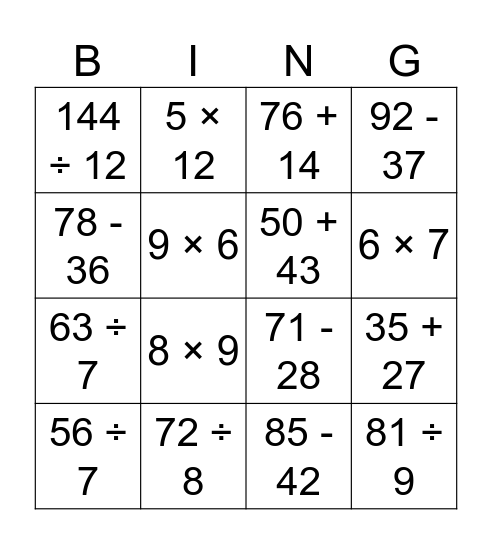 | B | I | N | G |
|---|---|---|---|
| $144 \div 12$ | $5 \times 12$ | $76 + 14$ | $92 - 37$ |
| $78 - 36$ | $9 \times 6$ | $50 + 43$ | $6 \times 7$ |
| $63 \div 7$ | $8 \times 9$ | $71 - 28$ | $35 + 27$ |
| $56 \div 7$ | $72 \div 8$ | $85 - 42$ | $81 \div 9$ |